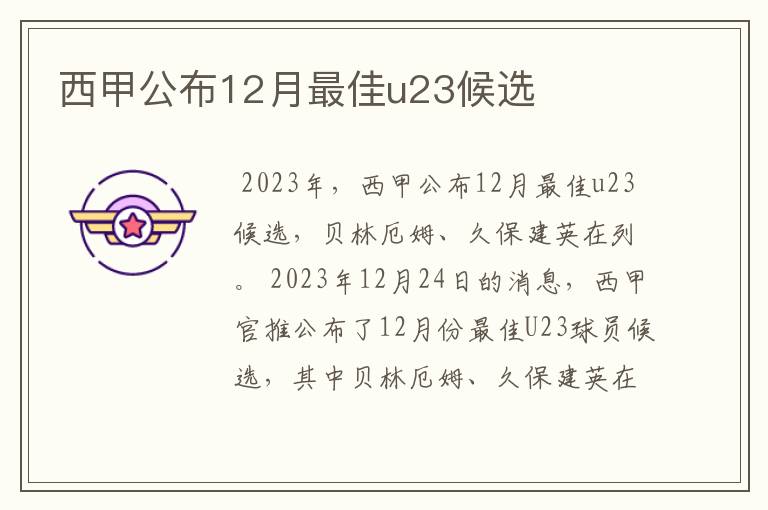 西甲公布12月最佳u23候选

2023年，西甲公布12月最佳u23候选，贝林厄姆、久保建英在列。2023年12月24日的消息，西甲官推公布了12月份最佳U23球员候选，其中贝林厄姆、久保建英在